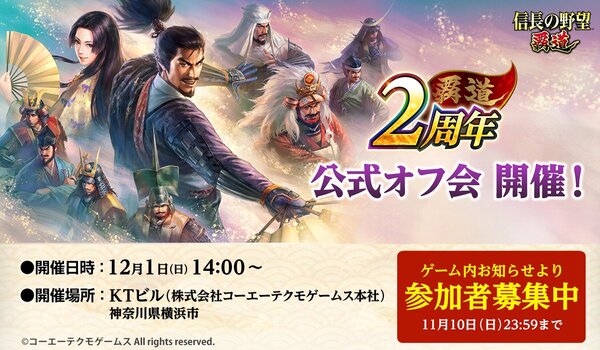 信長の野望 覇道

覇道 2周年

公式オフ会 開催！

●開催日時：12月1日(日) 14:00～

●開催場所：KTビル（株式会社コーエーテクモゲームス本社）
神奈川県横浜市

ゲーム内お知らせより
参加者募集中
11月10日（日）23:59まで

©コーエーテクモゲームス All rights reserved.